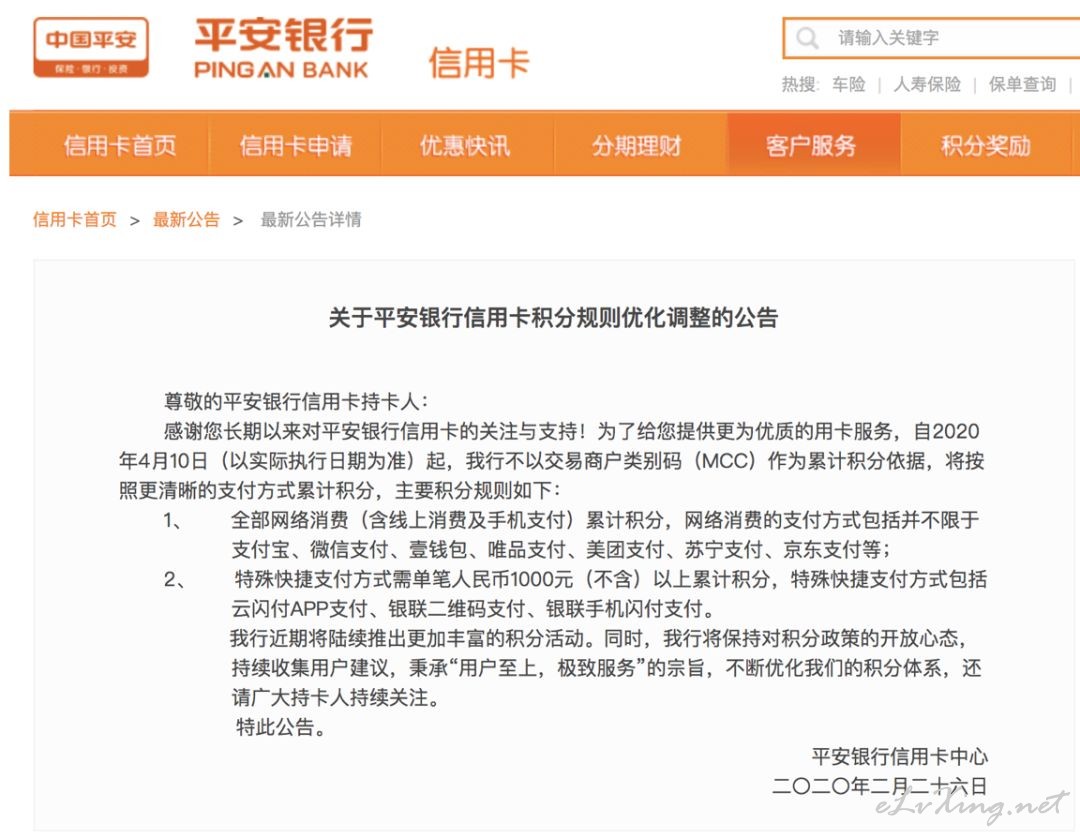 中国平安
保险·银行·投资

平安银行
PING AN BANK

信用卡

请输入关键字

热搜: 车险 | 人寿保险 | 保单查询 |

信用卡首页 信用卡申请 优惠快讯 分期理财 客户服务 积分奖励

信用卡首页 > 最新公告 > 最新公告详情

关于平安银行信用卡积分规则优化调整的公告

尊敬的平安银行信用卡持卡人：

感谢您长期以来对平安银行信用卡的关注与支持！为了给您提供更为优质的用卡服务，自2020年4月10日（以实际执行日期为准）起，我行不以交易商户类别码（MCC）作为累计积分依据，将按照更清晰的支付方式累计积分，主要积分规则如下：

1、 全部网络消费（含线上消费及手机支付）累计积分，网络消费的支付方式包括并不限于支付宝、微信支付、壹钱包、唯品支付、美团支付、苏宁支付、京东支付等；

2、 特殊快捷支付方式需单笔人民币1000元（不含）以上累计积分，特殊快捷支付方式包括云闪付APP支付、银联二维码支付、银联手机闪付支付。

我行近期将陆续推出更加丰富的积分活动。同时，我行将保持对积分政策的开放心态，持续收集用户建议，秉承“用户至上，极致服务”的宗旨，不断优化我们的积分体系，还请广大持卡人持续关注。

特此公告。

平安银行信用卡中心
二〇二〇年二月二十六日

eLvling.net